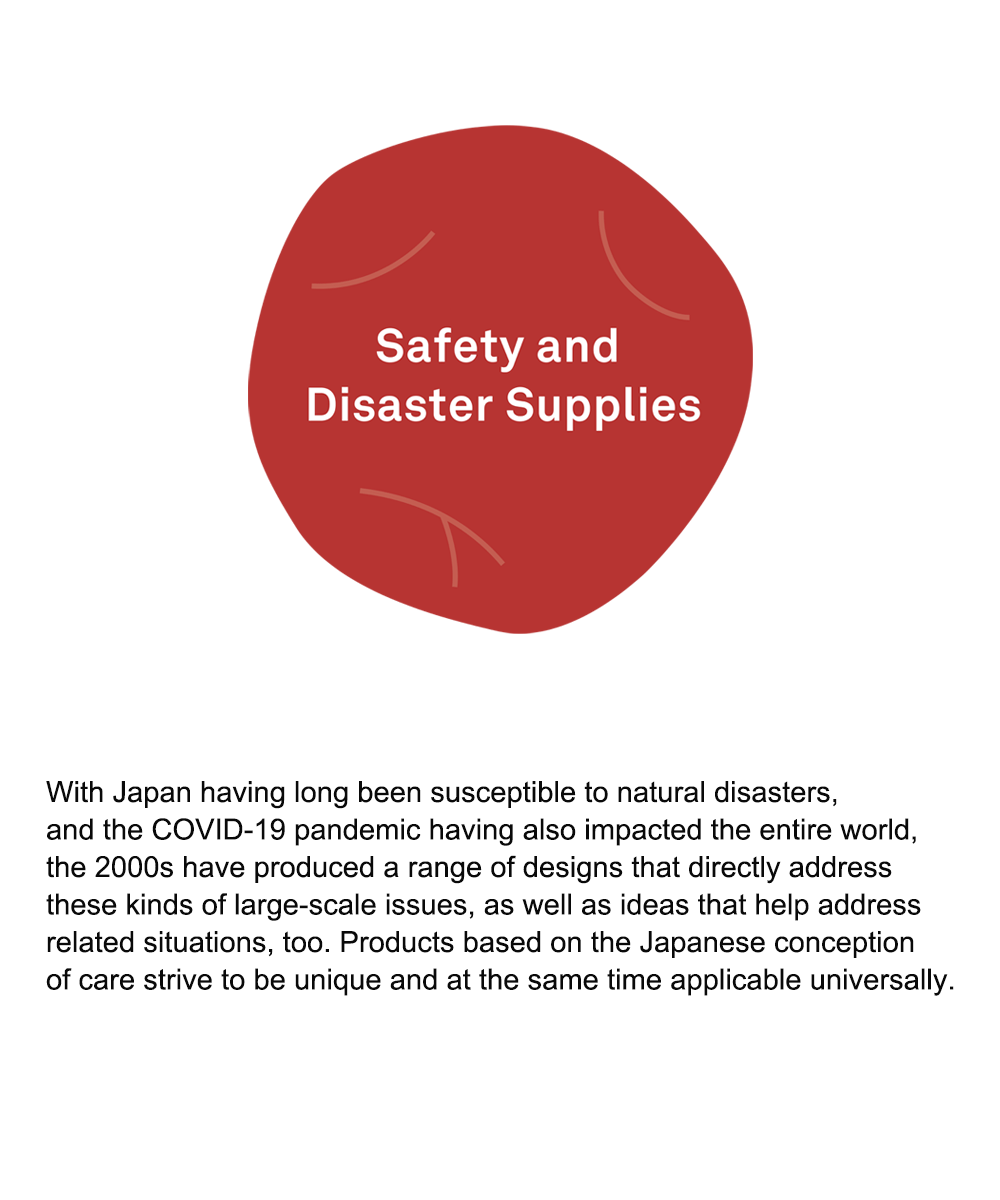 Safety and Disaster Supplies

With Japan having long been susceptible to natural disasters, and the COVID-19 pandemic having also impacted the entire world, the 2000s have produced a range of designs that directly address these kinds of large-scale issues, as well as ideas that help address related situations, too. Products based on the Japanese conception of care strive to be unique and at the same time applicable universally.